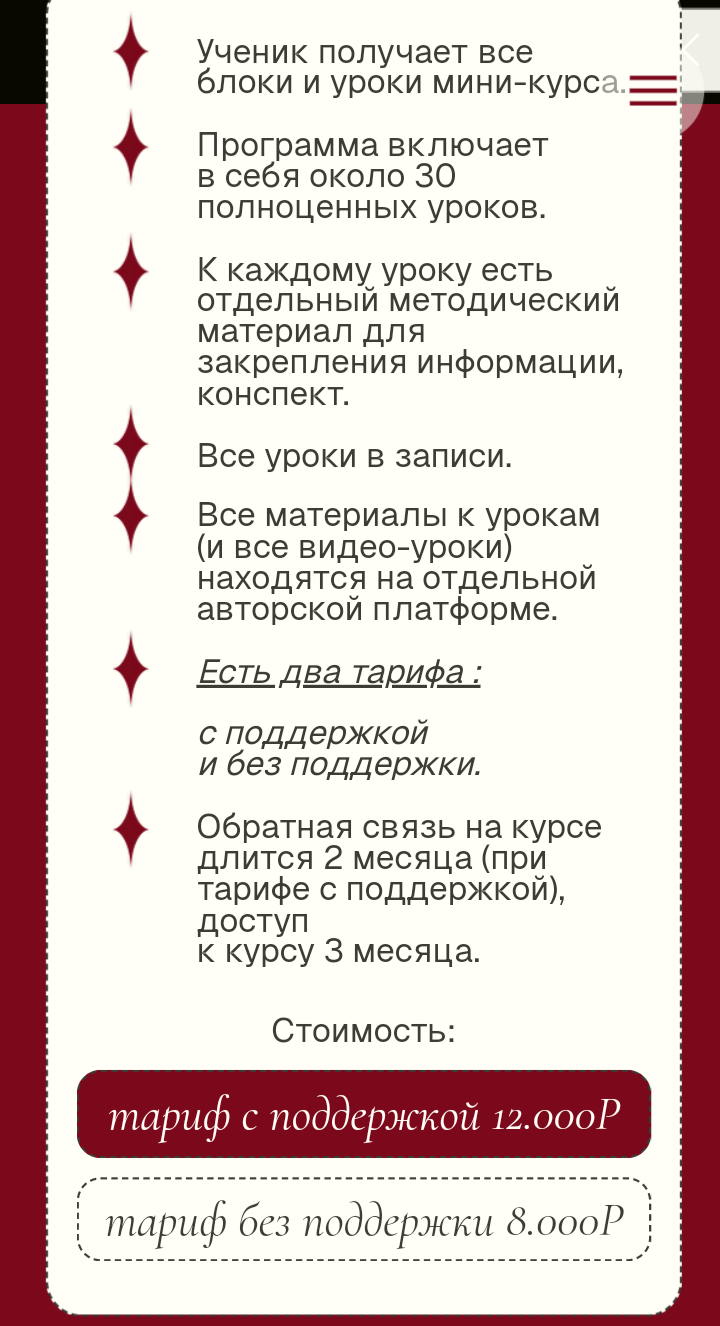 Ученик получает все блоки и уроки мини-курса.

Программа включает в себя около 30 полноценных уроков.

К каждому уроку есть отдельный методический материал для закрепления информации, конспект.

Все уроки в записи.

Все материалы к урокам (и все видео-уроки) находятся на отдельной авторской платформе.

Есть два тарифа :

с поддержкой
и без поддержки.

Обратная связь на курсе длится 2 месяца (при тарифе с поддержкой), доступ к курсу 3 месяца.

Стоимость:

тариф с поддержкой 12.000Р

тариф без поддержки 8.000Р